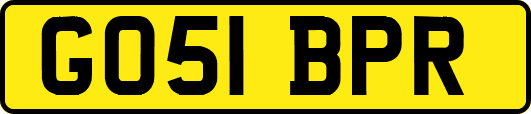 GO51 BPR